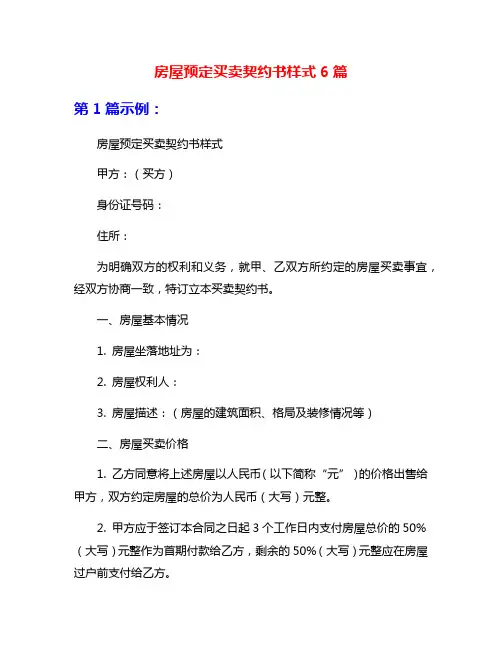 房屋预定买卖契约书样式 6 篇

第 1 篇示例：

房屋预定买卖契约书样式

甲方：（买方）

身份证号码：

住所：

为明确双方的权利和义务，就甲、乙双方所约定的房屋买卖事宜，经双方协商一致，特订立本买卖契约书。

一、房屋基本情况

1. 房屋坐落地址为：

2. 房屋权利人：

3. 房屋描述：（房屋的建筑面积、格局及装修情况等）

二、房屋买卖价格

1. 乙方同意将上述房屋以人民币（以下简称“元”）的价格出售给甲方，双方约定房屋的总价为人民币（大写）元整。

2. 甲方应于签订本合同之日起 3 个工作日内支付房屋总价的 50%（大写）元整作为首期付款给乙方，剩余的 50%（大写）元整应在房屋过户前支付给乙方。